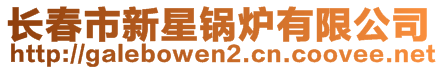 长春市新星锅炉有限公司
http://galebowen2.cn.coovee.net